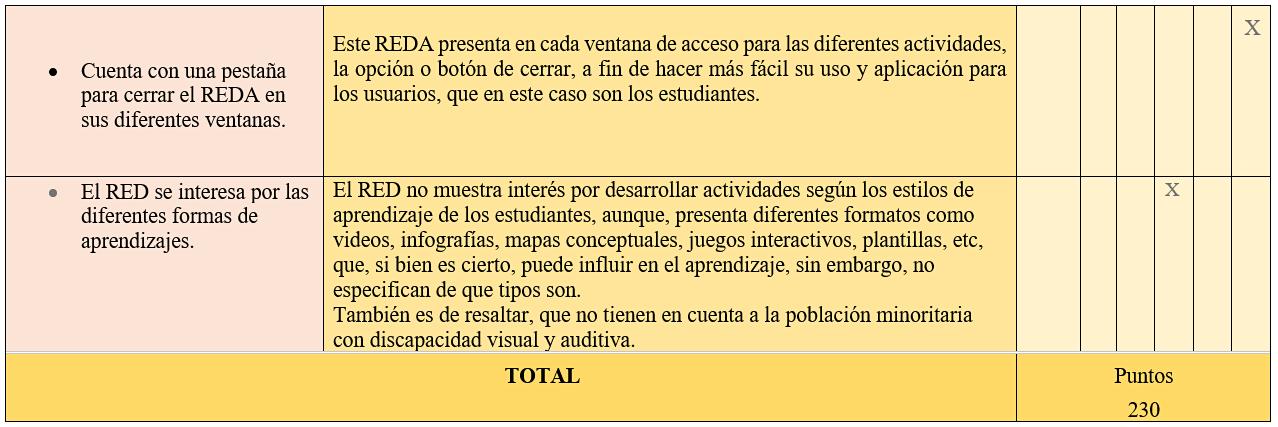 | • Cuenta con una pestaña para cerrar el REDA en sus diferentes ventanas. | Este REDA presenta en cada ventana de acceso para las diferentes actividades, la opción o botón de cerrar, a fin de hacer más fácil su uso y aplicación para los usuarios, que en este caso son los estudiantes. | | | | | | X |
|---|---|---|---|---|---|---|---|
| • El RED se interesa por las diferentes formas de aprendizajes. | El RED no muestra interés por desarrollar actividades según los estilos de aprendizaje de los estudiantes, aunque, presenta diferentes formatos como videos, infografías, mapas conceptuales, juegos interactivos, plantillas, etc, que, si bien es cierto, puede influir en el aprendizaje, sin embargo, no especifican de que tipos son. También es de resaltar, que no tienen en cuenta a la población minoritaria con discapacidad visual y auditiva. | | | | X | | |
| TOTAL | | Puntos 230 | | | | | |